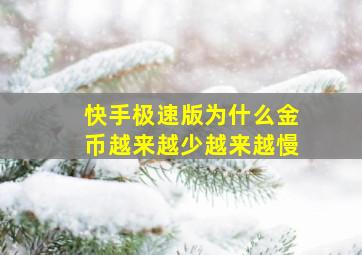 快手极速版为什么金币越来越少越来越慢